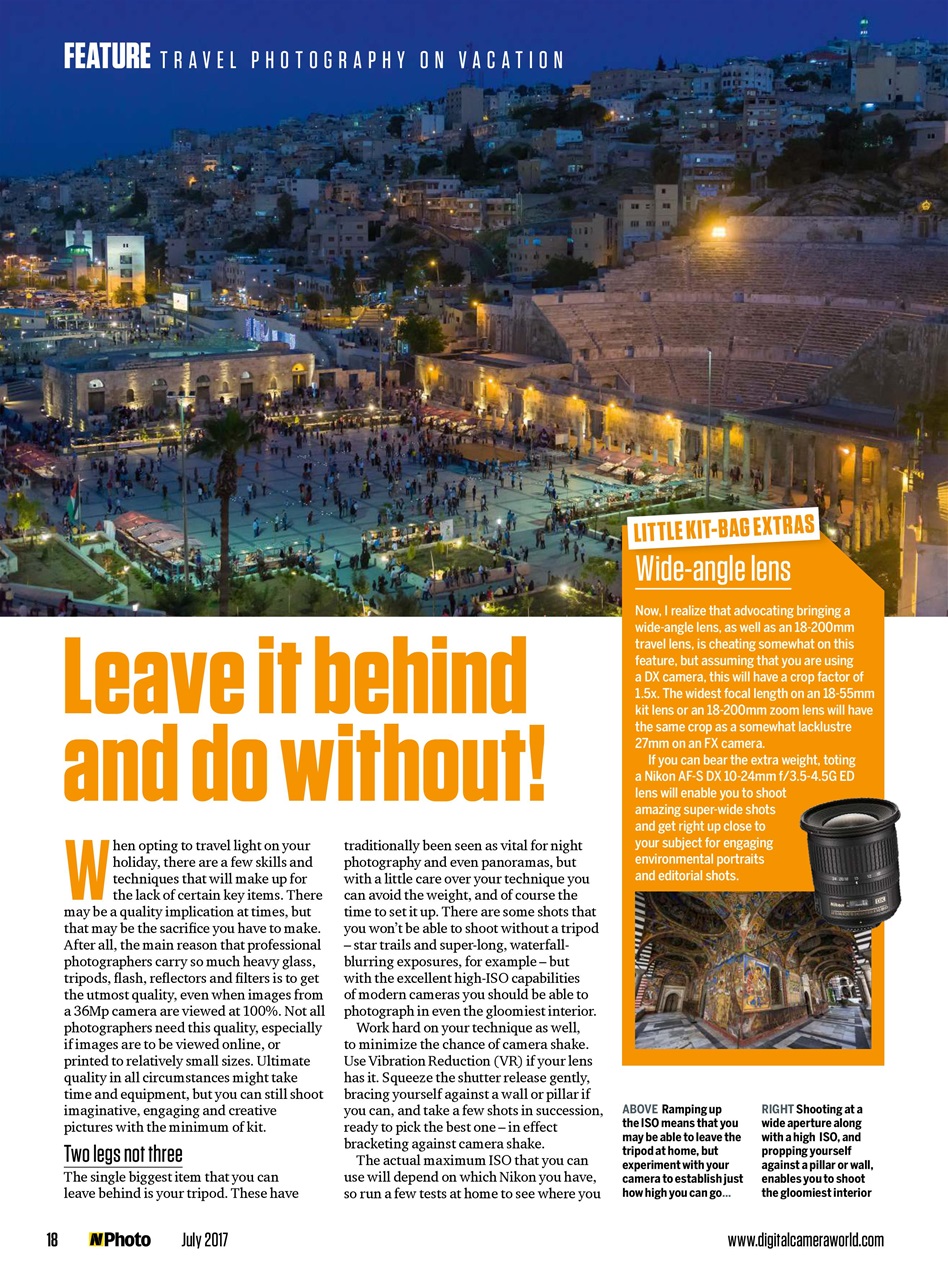 FEATURE TRAVEL PHOTOGRAPHY ON VACATION

Leave it behind and do without!

When opting to travel light on your holiday, there are a few skills and techniques that will make up for the lack of certain key items. There may be a quality implication at times, but that may be the sacrifice you have to make. After all, the main reason that professional photographers carry so much heavy glass, tripods, flash, reflectors and filters is to get the utmost quality, even when images from a 36Mp camera are viewed at 100%. Not all photographers need this quality, especially if images are to be viewed online, or printed to relatively small sizes. Ultimate quality in all circumstances might take time and equipment, but you can still shoot imaginative, engaging and creative pictures with the minimum of kit.

Two legs not three

The single biggest item that you can leave behind is your tripod. These have traditionally been seen as vital for night photography and even panoramas, but with a little care over your technique you can avoid the weight, and of course the time to set it up. There are some shots that you won't be able to shoot without a tripod – star trails and super-long, waterfall-blurring exposures, for example – but with the excellent high-ISO capabilities of modern cameras you should be able to photograph in even the gloomiest interior.

Work hard on your technique as well, to minimize the chance of camera shake. Use Vibration Reduction (VR) if your lens has it. Squeeze the shutter release gently, bracing yourself against a wall or pillar if you can, and take a few shots in succession, ready to pick the best one – in effect bracketing against camera shake.

The actual maximum ISO that you can use will depend on which Nikon you have, so run a few tests at home to see where you

LITTLE KIT-BAG EXTRAS

Wide-angle lens

Now, I realize that advocating bringing a wide-angle lens, as well as an 18-200mm travel lens, is cheating somewhat on this feature, but assuming that you are using a DX camera, this will have a crop factor of 1.5x. The widest focal length on an 18-55mm kit lens or an 18-200mm zoom lens will have the same crop as a somewhat lacklustre 27mm on an FX camera.

If you can bear the extra weight, toting a Nikon AF-S DX 10-24mm f/3.5-4.5G ED lens will enable you to shoot amazing super-wide shots and get right up close to your subject for engaging environmental portraits and editorial shots.

ABOVE Ramping up the ISO means that you may be able to leave the tripod at home, but experiment with your camera to establish just how high you can go…

RIGHT Shooting at a wide aperture along with a high ISO, and propping yourself against a pillar or wall, enables you to shoot the gloomiest interior

18 NPhoto July 2017 www.digitalcameraworld.com